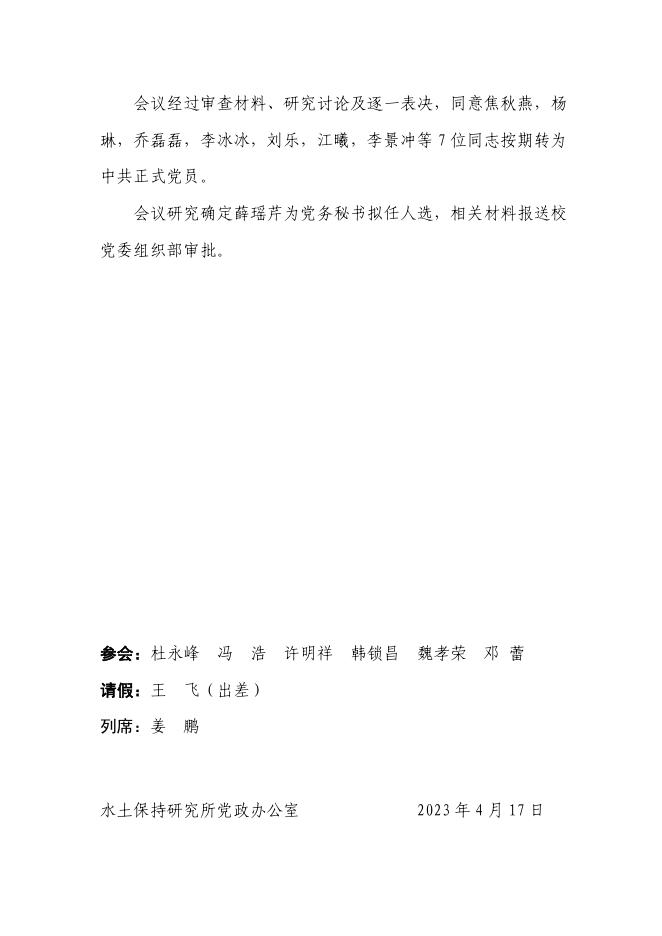 会议经过审查材料、研究讨论及逐一表决，同意焦秋燕，杨琳，乔磊磊，李冰冰，刘乐，江曦，李景冲等 7 位同志按期转为中共正式党员。

会议研究确定薛瑶芹为党务秘书拟任人选，相关材料报送校党委组织部审批。

参会：杜永峰　冯　浩　许明祥　韩锁昌　魏孝荣　邓　蕾
请假：王　飞（出差）
列席：姜　鹏

水土保持研究所党政办公室　　　　2023 年 4 月 17 日